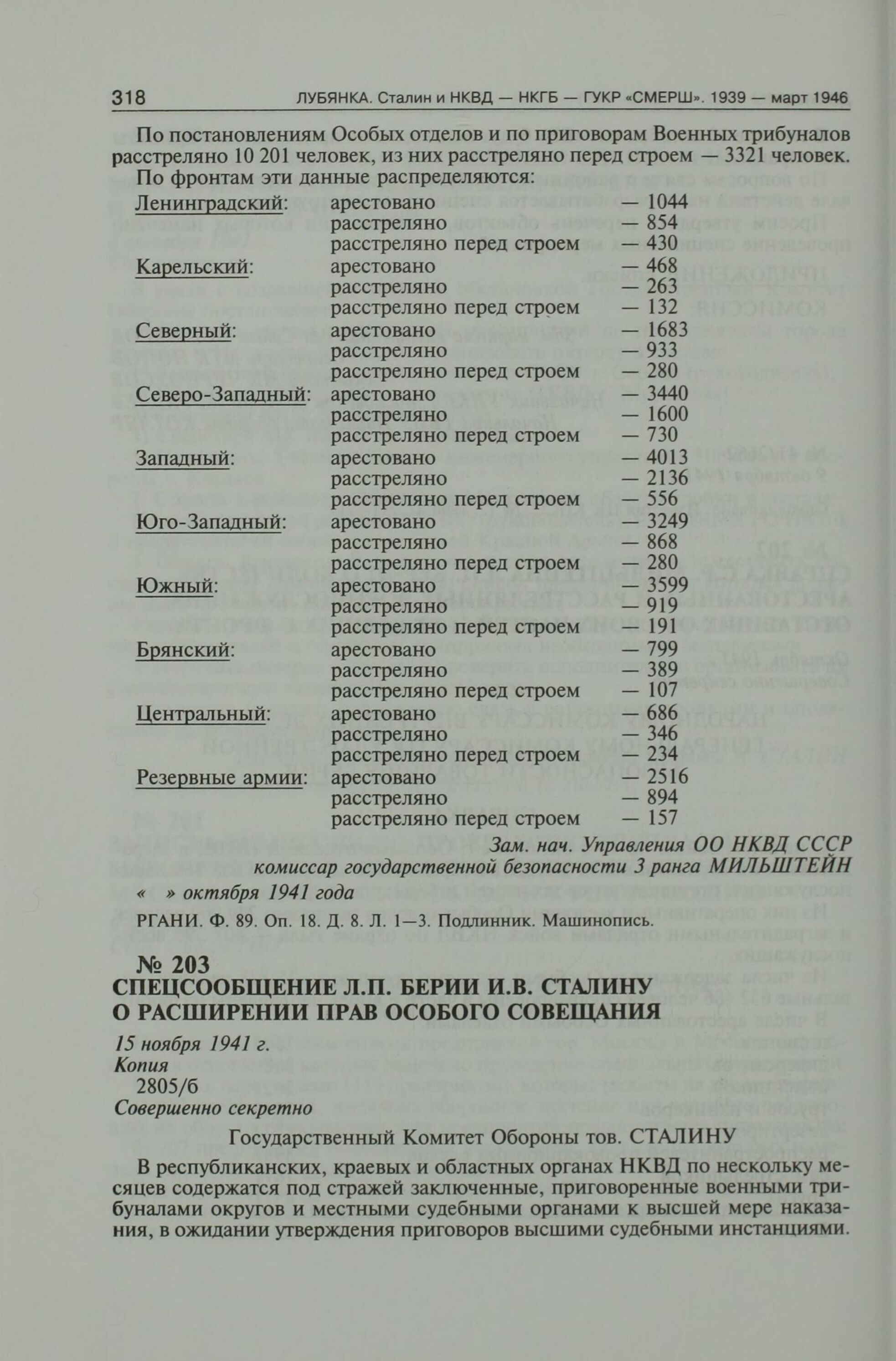 318 ЛУБЯНКА. Сталин и НКВД — НКГБ — ГУКР «СМЕРШ». 1939 — март 1946

По постановлениям Особых отделов и по приговорам Военных трибуналов расстреляно 10 201 человек, из них расстреляно перед строем — 3321 человек.

По фронтам эти данные распределяются:

| | | |
|---|---|---|
| Ленинградский: | арестовано | — 1044 |
| | расстреляно | — 854 |
| | расстреляно перед строем | — 430 |
| Карельский: | арестовано | — 468 |
| | расстреляно | — 263 |
| | расстреляно перед строем | — 132 |
| Северный: | арестовано | — 1683 |
| | расстреляно | — 933 |
| | расстреляно перед строем | — 280 |
| Северо-Западный: | арестовано | — 3440 |
| | расстреляно | — 1600 |
| | расстреляно перед строем | — 730 |
| Западный: | арестовано | — 4013 |
| | расстреляно | — 2136 |
| | расстреляно перед строем | — 556 |
| Юго-Западный: | арестовано | — 3249 |
| | расстреляно | — 868 |
| | расстреляно перед строем | — 280 |
| Южный: | арестовано | — 3599 |
| | расстреляно | — 919 |
| | расстреляно перед строем | — 191 |
| Брянский: | арестовано | — 799 |
| | расстреляно | — 389 |
| | расстреляно перед строем | — 107 |
| Центральный: | арестовано | — 686 |
| | расстреляно | — 346 |
| | расстреляно перед строем | — 234 |
| Резервные армии: | арестовано | — 2516 |
| | расстреляно | — 894 |
| | расстреляно перед строем | — 157 |

Зам. нач. Управления ОО НКВД СССР
комиссар государственной безопасности 3 ранга МИЛЬШТЕЙН

« » октября 1941 года

РГАНИ. Ф. 89. Оп. 18. Д. 8. Л. 1—3. Подлинник. Машинопись.

№ 203
СПЕЦСООБЩЕНИЕ Л.П. БЕРИИ И.В. СТАЛИНУ О РАСШИРЕНИИ ПРАВ ОСОБОГО СОВЕЩАНИЯ

15 ноября 1941 г.
Копия
2805/б
Совершенно секретно

Государственный Комитет Обороны тов. СТАЛИНУ

В республиканских, краевых и областных органах НКВД по нескольку месяцев содержатся под стражей заключенные, приговоренные военными трибуналами округов и местными судебными органами к высшей мере наказания, в ожидании утверждения приговоров высшими судебными инстанциями.